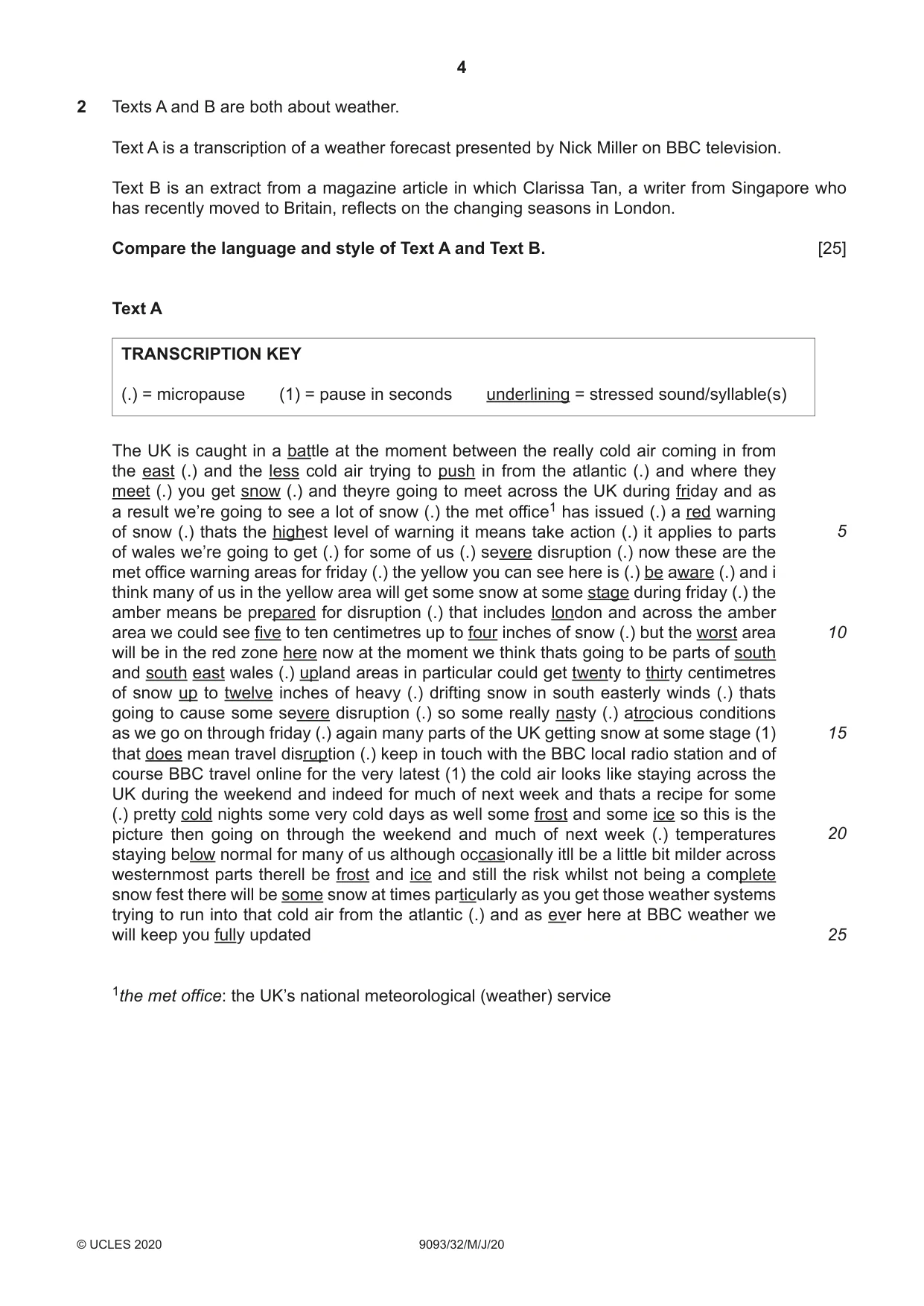 4

2 Texts A and B are both about weather.

Text A is a transcription of a weather forecast presented by Nick Miller on BBC television.

Text B is an extract from a magazine article in which Clarissa Tan, a writer from Singapore who has recently moved to Britain, reflects on the changing seasons in London.

Compare the language and style of Text A and Text B. [25]

Text A

TRANSCRIPTION KEY

(.) = micropause (1) = pause in seconds underlining = stressed sound/syllable(s)

The UK is caught in a battle at the moment between the really cold air coming in from the east (.) and the less cold air trying to push in from the atlantic (.) and where they meet (.) you get snow (.) and theyre going to meet across the UK during friday and as a result we're going to see a lot of snow (.) the met office$^{1}$ has issued (.) a red warning of snow (.) thats the highest level of warning it means take action (.) it applies to parts of wales we're going to get (.) for some of us (.) severe disruption (.) now these are the met office warning areas for friday (.) the yellow you can see here is (.) be aware (.) and i think many of us in the yellow area will get some snow at some stage during friday (.) the amber means be prepared for disruption (.) that includes london and across the amber area we could see five to ten centimetres up to four inches of snow (.) but the worst area will be in the red zone here now at the moment we think thats going to be parts of south and south east wales (.) upland areas in particular could get twenty to thirty centimetres of snow up to twelve inches of heavy (.) drifting snow in south easterly winds (.) thats going to cause some severe disruption (.) so some really nasty (.) atrocious conditions as we go on through friday (.) again many parts of the UK getting snow at some stage (1) that does mean travel disruption (.) keep in touch with the BBC local radio station and of course BBC travel online for the very latest (1) the cold air looks like staying across the UK during the weekend and indeed for much of next week and thats a recipe for some (.) pretty cold nights some very cold days as well some frost and some ice so this is the picture then going on through the weekend and much of next week (.) temperatures staying below normal for many of us although occasionally itll be a little bit milder across westernmost parts therell be frost and ice and still the risk whilst not being a complete snow fest there will be some snow at times particularly as you get those weather systems trying to run into that cold air from the atlantic (.) and as ever here at BBC weather we will keep you fully updated

5

10

15

20

25

$^{1}$the met office: the UK's national meteorological (weather) service

© UCLES 2020 9093/32/M/J/20